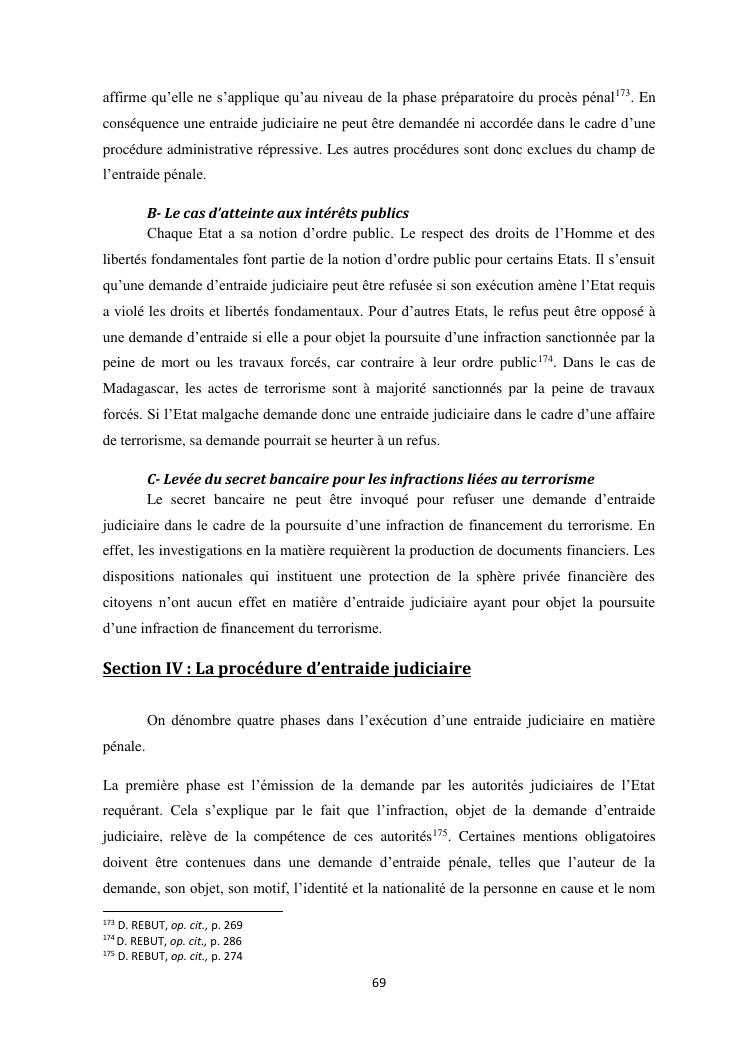 affirme qu'elle ne s'applique qu'au niveau de la phase préparatoire du procès pénal$^{173}$. En conséquence une entraide judiciaire ne peut être demandée ni accordée dans le cadre d'une procédure administrative répressive. Les autres procédures sont donc exclues du champ de l'entraide pénale.

B- Le cas d'atteinte aux intérêts publics

Chaque Etat a sa notion d'ordre public. Le respect des droits de l'Homme et des libertés fondamentales font partie de la notion d'ordre public pour certains Etats. Il s'ensuit qu'une demande d'entraide judiciaire peut être refusée si son exécution amène l'Etat requis a violé les droits et libertés fondamentaux. Pour d'autres Etats, le refus peut être opposé à une demande d'entraide si elle a pour objet la poursuite d'une infraction sanctionnée par la peine de mort ou les travaux forcés, car contraire à leur ordre public$^{174}$. Dans le cas de Madagascar, les actes de terrorisme sont à majorité sanctionnés par la peine de travaux forcés. Si l'Etat malgache demande donc une entraide judiciaire dans le cadre d'une affaire de terrorisme, sa demande pourrait se heurter à un refus.

C- Levée du secret bancaire pour les infractions liées au terrorisme

Le secret bancaire ne peut être invoqué pour refuser une demande d'entraide judiciaire dans le cadre de la poursuite d'une infraction de financement du terrorisme. En effet, les investigations en la matière requièrent la production de documents financiers. Les dispositions nationales qui instituent une protection de la sphère privée financière des citoyens n'ont aucun effet en matière d'entraide judiciaire ayant pour objet la poursuite d'une infraction de financement du terrorisme.

Section IV : La procédure d'entraide judiciaire

On dénombre quatre phases dans l'exécution d'une entraide judiciaire en matière pénale.

La première phase est l'émission de la demande par les autorités judiciaires de l'Etat requérant. Cela s'explique par le fait que l'infraction, objet de la demande d'entraide judiciaire, relève de la compétence de ces autorités$^{175}$. Certaines mentions obligatoires doivent être contenues dans une demande d'entraide pénale, telles que l'auteur de la demande, son objet, son motif, l'identité et la nationalité de la personne en cause et le nom

$^{173}$ D. REBUT, op. cit., p. 269
$^{174}$ D. REBUT, op. cit., p. 286
$^{175}$ D. REBUT, op. cit., p. 274

69